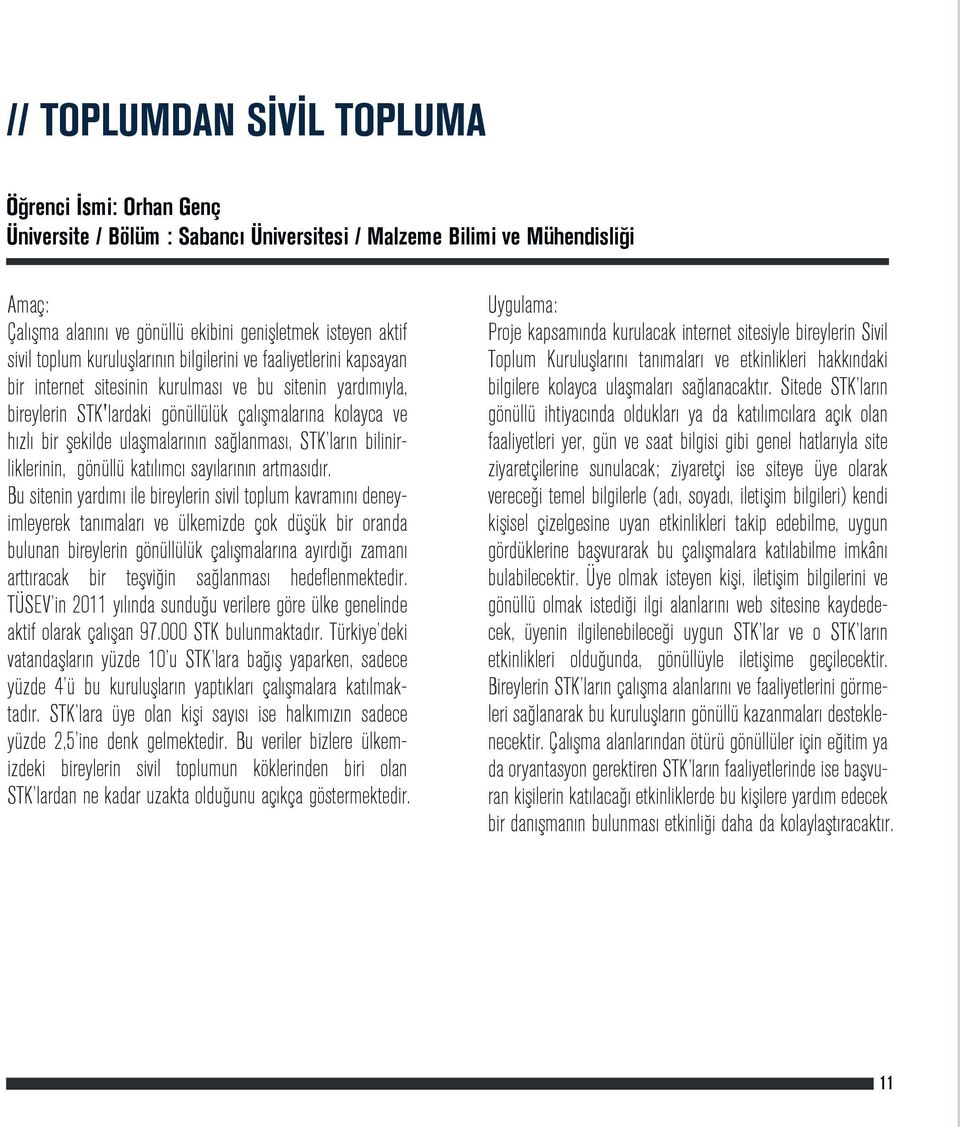 // TOPLUMDAN SİVİL TOPLUMA

Öğrenci İsmi: Orhan Genç
Üniversite / Bölüm : Sabancı Üniversitesi / Malzeme Bilimi ve Mühendisliği

Amaç:
Çalışma alanını ve gönüllü ekibini genişletmek isteyen aktif sivil toplum kuruluşlarının bilgilerini ve faaliyetlerini kapsayan bir internet sitesinin kurulması ve bu sitenin yardımıyla, bireylerin STK'lardaki gönüllülük çalışmalarına kolayca ve hızlı bir şekilde ulaşmalarının sağlanması, STK'ların bilinirliklerinin, gönüllü katılımcı sayılarının artmasıdır.
Bu sitenin yardımı ile bireylerin sivil toplum kavramını deneyimleyerek tanımaları ve ülkemizde çok düşük bir oranda bulunan bireylerin gönüllülük çalışmalarına ayırdığı zamanı arttıracak bir teşviğin sağlanması hedeflenmektedir. TÜSEV'in 2011 yılında sunduğu verilere göre ülke genelinde aktif olarak çalışan 97.000 STK bulunmaktadır. Türkiye'deki vatandaşların yüzde 10'u STK'lara bağış yaparken, sadece yüzde 4'ü bu kuruluşların yaptıkları çalışmalara katılmaktadır. STK'lara üye olan kişi sayısı ise halkımızın sadece yüzde 2,5'ine denk gelmektedir. Bu veriler bizlere ülkemizdeki bireylerin sivil toplumun köklerinden biri olan STK'lardan ne kadar uzakta olduğunu açıkça göstermektedir.

Uygulama:
Proje kapsamında kurulacak internet sitesiyle bireylerin Sivil Toplum Kuruluşlarını tanımaları ve etkinlikleri hakkındaki bilgilere kolayca ulaşmaları sağlanacaktır. Sitede STK'ların gönüllü ihtiyacında oldukları ya da katılımcılara açık olan faaliyetleri yer, gün ve saat bilgisi gibi genel hatlarıyla site ziyaretçilerine sunulacak; ziyaretçi ise siteye üye olarak vereceği temel bilgilerle (adı, soyadı, iletişim bilgileri) kendi kişisel çizelgesine uyan etkinlikleri takip edebilme, uygun gördüklerine başvurarak bu çalışmalara katılabilme imkânı bulabilecektir. Üye olmak isteyen kişi, iletişim bilgilerini ve gönüllü olmak istediği ilgi alanlarını web sitesine kaydedecek, üyenin ilgilenebileceği uygun STK'lar ve o STK'ların etkinlikleri olduğunda, gönüllüyle iletişime geçilecektir. Bireylerin STK'ların çalışma alanlarını ve faaliyetlerini görmeleri sağlanarak bu kuruluşların gönüllü kazanmaları desteklenecektir. Çalışma alanlarından ötürü gönüllüler için eğitim ya da oryantasyon gerektiren STK'ların faaliyetlerinde ise başvuran kişilerin katılacağı etkinliklerde bu kişilere yardım edecek bir danışmanın bulunması etkinliği daha da kolaylaştıracaktır.

11